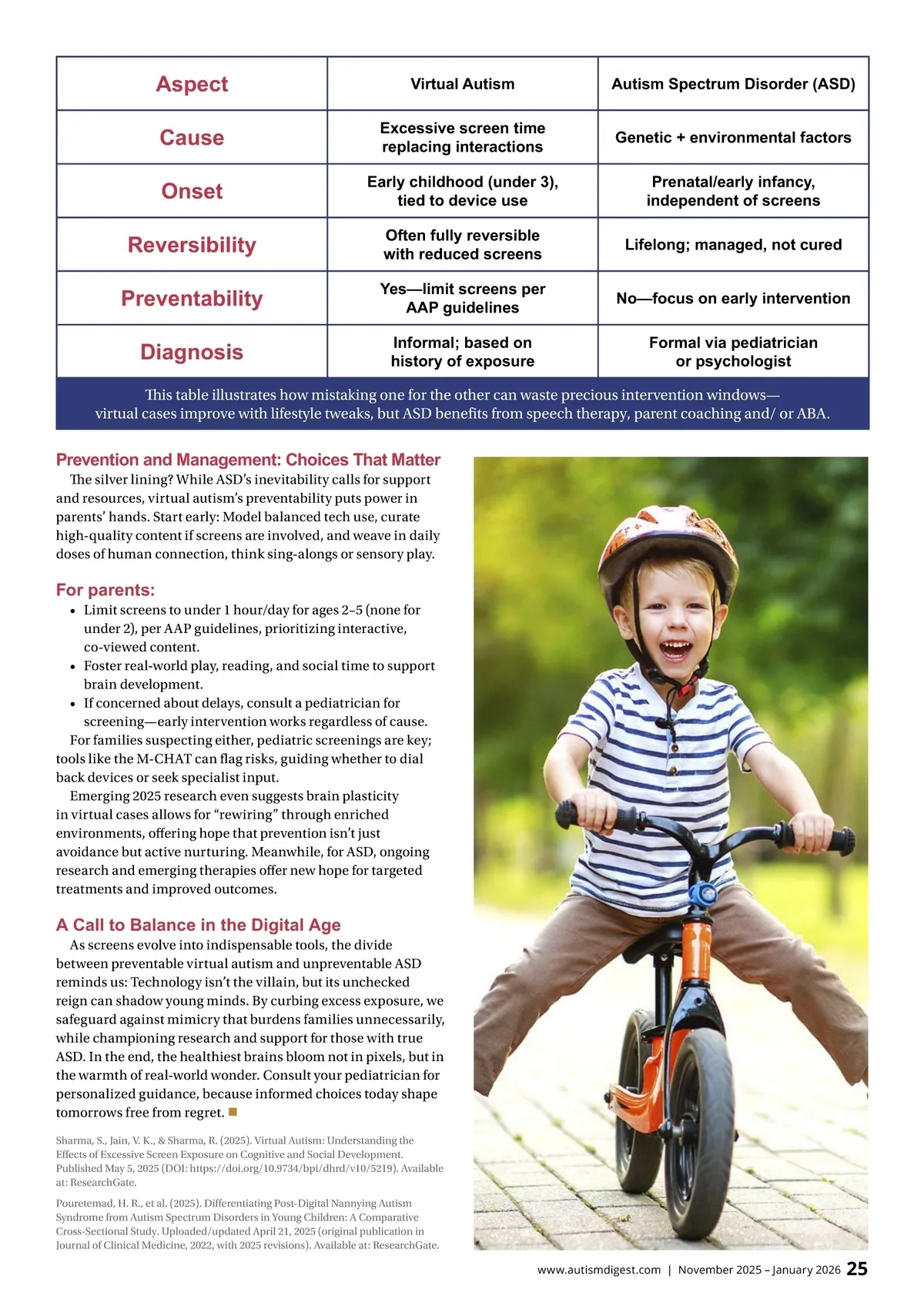 | Aspect | Virtual Autism | Autism Spectrum Disorder (ASD) |
|---|---|---|
| Cause | Excessive screen time replacing interactions | Genetic + environmental factors |
| Onset | Early childhood (under 3), tied to device use | Prenatal/early infancy, independent of screens |
| Reversibility | Often fully reversible with reduced screens | Lifelong; managed, not cured |
| Preventability | Yes—limit screens per AAP guidelines | No—focus on early intervention |
| Diagnosis | Informal; based on history of exposure | Formal via pediatrician or psychologist |

This table illustrates how mistaking one for the other can waste precious intervention windows—virtual cases improve with lifestyle tweaks, but ASD benefits from speech therapy, parent coaching and/ or ABA.

Prevention and Management: Choices That Matter

The silver lining? While ASD's inevitability calls for support and resources, virtual autism's preventability puts power in parents' hands. Start early: Model balanced tech use, curate high-quality content if screens are involved, and weave in daily doses of human connection, think sing-alongs or sensory play.

For parents:

• Limit screens to under 1 hour/day for ages 2–5 (none for under 2), per AAP guidelines, prioritizing interactive, co-viewed content.
• Foster real-world play, reading, and social time to support brain development.
• If concerned about delays, consult a pediatrician for screening—early intervention works regardless of cause.

For families suspecting either, pediatric screenings are key; tools like the M-CHAT can flag risks, guiding whether to dial back devices or seek specialist input.

Emerging 2025 research even suggests brain plasticity in virtual cases allows for "rewiring" through enriched environments, offering hope that prevention isn't just avoidance but active nurturing. Meanwhile, for ASD, ongoing research and emerging therapies offer new hope for targeted treatments and improved outcomes.

A Call to Balance in the Digital Age

As screens evolve into indispensable tools, the divide between preventable virtual autism and unpreventable ASD reminds us: Technology isn't the villain, but its unchecked reign can shadow young minds. By curbing excess exposure, we safeguard against mimicry that burdens families unnecessarily, while championing research and support for those with true ASD. In the end, the healthiest brains bloom not in pixels, but in the warmth of real-world wonder. Consult your pediatrician for personalized guidance, because informed choices today shape tomorrows free from regret.

Sharma, S., Jain, V. K., & Sharma, R. (2025). Virtual Autism: Understanding the Effects of Excessive Screen Exposure on Cognitive and Social Development. Published May 5, 2025 (DOI: https://doi.org/10.9734/bpi/dhrd/v10/5219). Available at: ResearchGate.

Pouretemad, H. R., et al. (2025). Differentiating Post-Digital Nannying Autism Syndrome from Autism Spectrum Disorders in Young Children: A Comparative Cross-Sectional Study. Uploaded/updated April 21, 2025 (original publication in Journal of Clinical Medicine, 2022, with 2025 revisions). Available at: ResearchGate.

www.autismdigest.com | November 2025 – January 2026 25